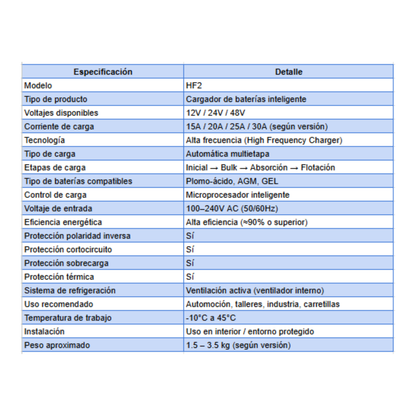 | Especificación | Detalle |
|---|---|
| Modelo | HF2 |
| Tipo de producto | Cargador de baterías inteligente |
| Voltajes disponibles | 12V / 24V / 48V |
| Corriente de carga | 15A / 20A / 25A / 30A (según versión) |
| Tecnología | Alta frecuencia (High Frequency Charger) |
| Tipo de carga | Automática multietapa |
| Etapas de carga | Inicial → Bulk → Absorción → Flotación |
| Tipo de baterías compatibles | Plomo-ácido, AGM, GEL |
| Control de carga | Microprocesador inteligente |
| Voltaje de entrada | 100–240V AC (50/60Hz) |
| Eficiencia energética | Alta eficiencia (≈90% o superior) |
| Protección polaridad inversa | Sí |
| Protección cortocircuito | Sí |
| Protección sobrecarga | Sí |
| Protección térmica | Sí |
| Sistema de refrigeración | Ventilación activa (ventilador interno) |
| Uso recomendado | Automoción, talleres, industria, carretillas |
| Temperatura de trabajo | -10°C a 45°C |
| Instalación | Uso en interior / entorno protegido |
| Peso aproximado | 1.5 – 3.5 kg (según versión) |